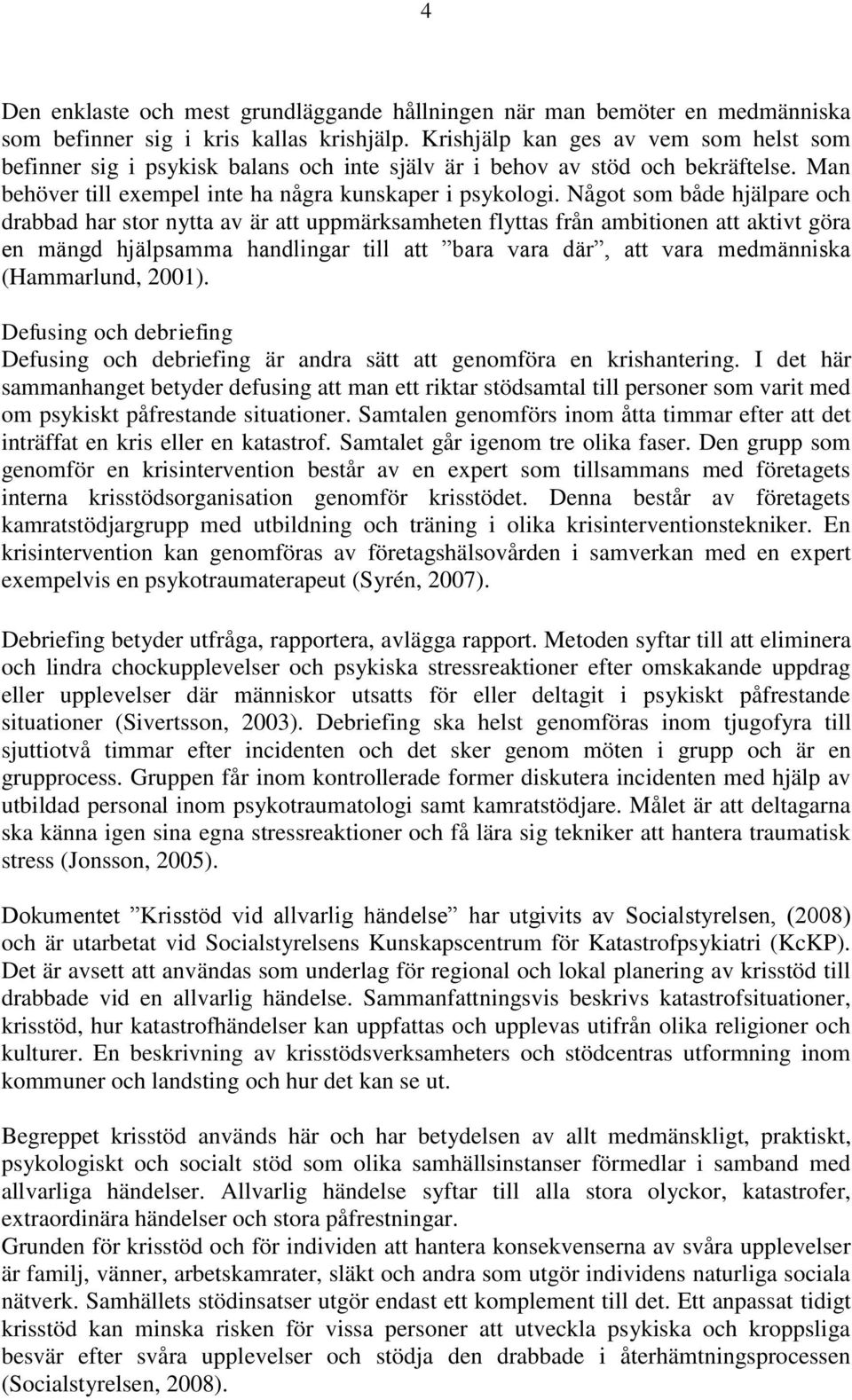 4

Den enklaste och mest grundläggande hållningen när man bemöter en medmänniska som befinner sig i kris kallas krishjälp. Krishjälp kan ges av vem som helst som befinner sig i psykisk balans och inte själv är i behov av stöd och bekräftelse. Man behöver till exempel inte ha några kunskaper i psykologi. Något som både hjälpare och drabbad har stor nytta av är att uppmärksamheten flyttas från ambitionen att aktivt göra en mängd hjälpsamma handlingar till att ”bara vara där”, att vara medmänniska (Hammarlund, 2001).

Defusing och debriefing
Defusing och debriefing är andra sätt att genomföra en krishantering. I det här sammanhanget betyder defusing att man ett riktar stödsamtal till personer som varit med om psykiskt påfrestande situationer. Samtalen genomförs inom åtta timmar efter att det inträffat en kris eller en katastrof. Samtalet går igenom tre olika faser. Den grupp som genomför en krisintervention består av en expert som tillsammans med företagets interna krisstödsorganisation genomför krisstödet. Denna består av företagets kamratstödjargrupp med utbildning och träning i olika krisinterventionstekniker. En krisintervention kan genomföras av företagshälsovården i samverkan med en expert exempelvis en psykotraumaterapeut (Syrén, 2007).

Debriefing betyder utfråga, rapportera, avlägga rapport. Metoden syftar till att eliminera och lindra chockupplevelser och psykiska stressreaktioner efter omskakande uppdrag eller upplevelser där människor utsatts för eller deltagit i psykiskt påfrestande situationer (Sivertsson, 2003). Debriefing ska helst genomföras inom tjugofyra till sjuttiotvå timmar efter incidenten och det sker genom möten i grupp och är en grupprocess. Gruppen får inom kontrollerade former diskutera incidenten med hjälp av utbildad personal inom psykotraumatologi samt kamratstödjare. Målet är att deltagarna ska känna igen sina egna stressreaktioner och få lära sig tekniker att hantera traumatisk stress (Jonsson, 2005).

Dokumentet ”Krisstöd vid allvarlig händelse” har utgivits av Socialstyrelsen, (2008) och är utarbetat vid Socialstyrelsens Kunskapscentrum för Katastrofpsykiatri (KcKP). Det är avsett att användas som underlag för regional och lokal planering av krisstöd till drabbade vid en allvarlig händelse. Sammanfattningsvis beskrivs katastrofsituationer, krisstöd, hur katastrofhändelser kan uppfattas och upplevas utifrån olika religioner och kulturer. En beskrivning av krisstödsverksamheters och stödcentras utformning inom kommuner och landsting och hur det kan se ut.

Begreppet krisstöd används här och har betydelsen av allt medmänskligt, praktiskt, psykologiskt och socialt stöd som olika samhällsinstanser förmedlar i samband med allvarliga händelser. Allvarlig händelse syftar till alla stora olyckor, katastrofer, extraordinära händelser och stora påfrestningar.
Grunden för krisstöd och för individen att hantera konsekvenserna av svåra upplevelser är familj, vänner, arbetskamrater, släkt och andra som utgör individens naturliga sociala nätverk. Samhällets stödinsatser utgör endast ett komplement till det. Ett anpassat tidigt krisstöd kan minska risken för vissa personer att utveckla psykiska och kroppsliga besvär efter svåra upplevelser och stödja den drabbade i återhämtningsprocessen (Socialstyrelsen, 2008).